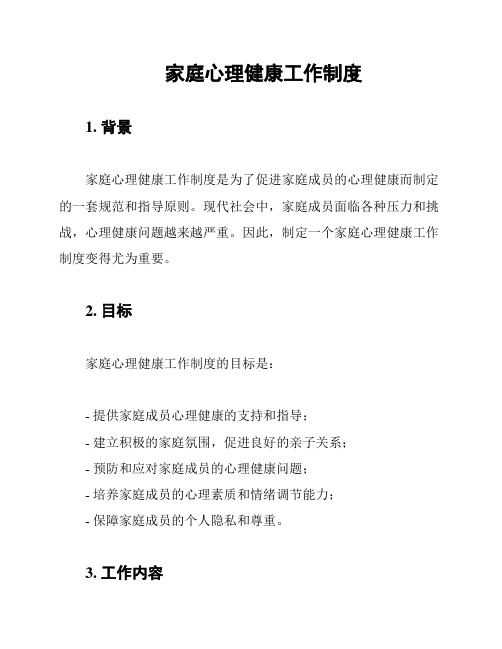 家庭心理健康工作制度

1. 背景

家庭心理健康工作制度是为了促进家庭成员的心理健康而制定的一套规范和指导原则。现代社会中，家庭成员面临各种压力和挑战，心理健康问题越来越严重。因此，制定一个家庭心理健康工作制度变得尤为重要。

2. 目标

家庭心理健康工作制度的目标是：

- 提供家庭成员心理健康的支持和指导；
- 建立积极的家庭氛围，促进良好的亲子关系；
- 预防和应对家庭成员的心理健康问题；
- 培养家庭成员的心理素质和情绪调节能力；
- 保障家庭成员的个人隐私和尊重。

3. 工作内容